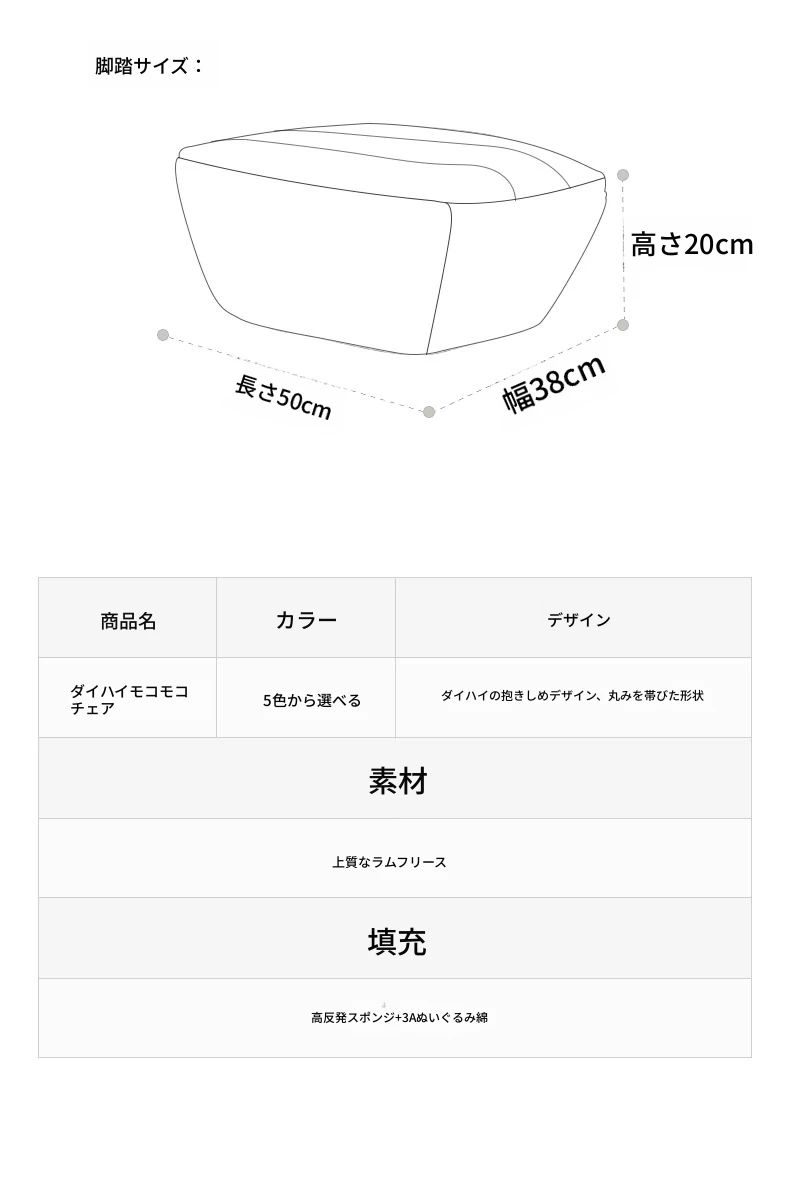 脚踏サイズ：

高さ20cm

長さ50cm

幅38cm

| 商品名 | カラー | デザイン |
|---|---|---|
| ダイハイモコモコチェア | 5色から選べる | ダイハイの抱きしめデザイン、丸みを帯びた形状 |

素材

上質なラムフリース

填充

高反発スポンジ+3Aぬいぐるみ綿